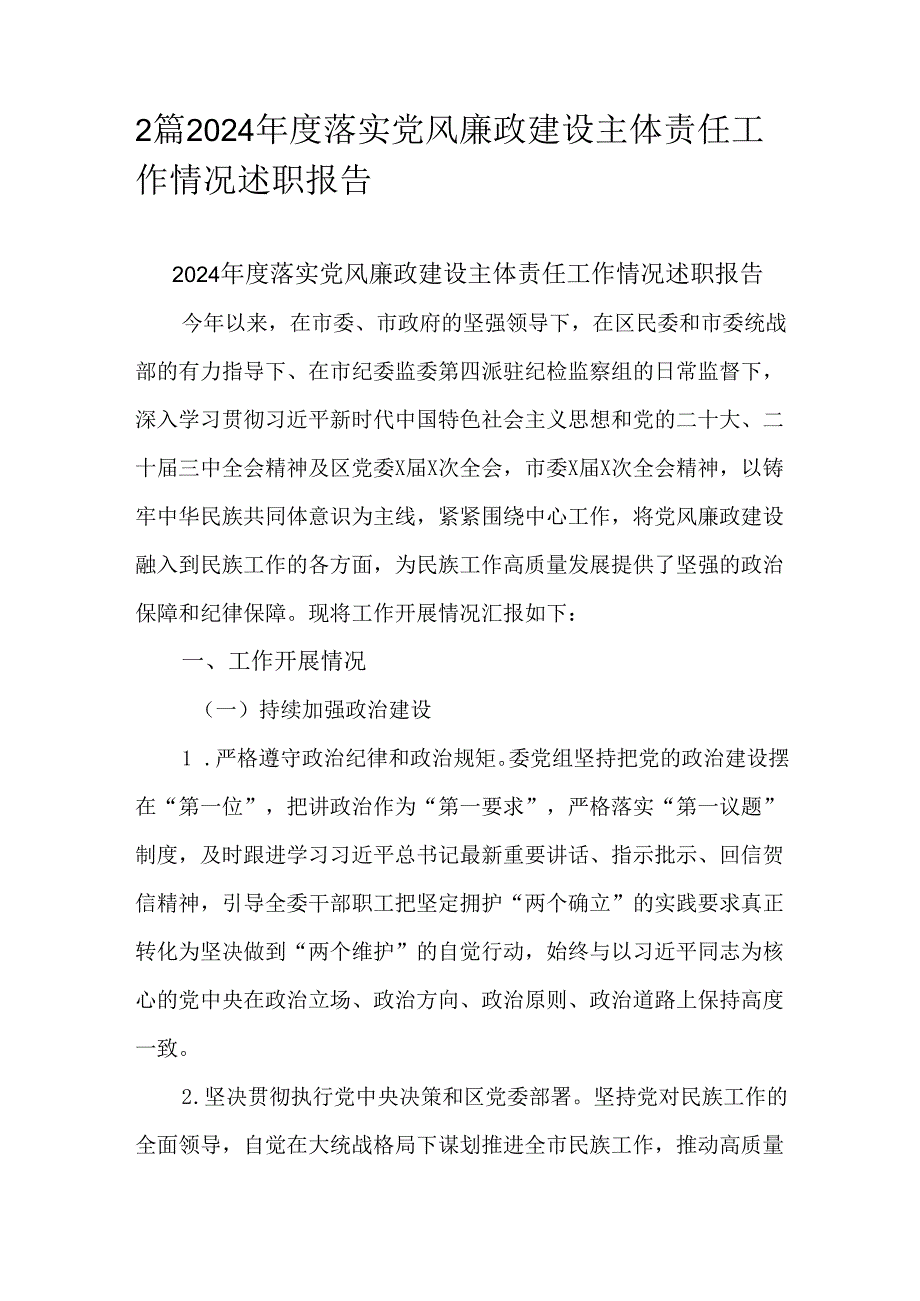 2篇2024年度落实党风廉政建设主体责任工作情况述职报告

2024年度落实党风廉政建设主体责任工作情况述职报告

今年以来，在市委、市政府的坚强领导下，在区民委和市委统战部的有力指导下、在市纪委监委第四派驻纪检监察组的日常监督下，深入学习贯彻习近平新时代中国特色社会主义思想和党的二十大、二十届三中全会精神及区党委X届X次全会，市委X届X次全会精神，以铸牢中华民族共同体意识为主线，紧紧围绕中心工作，将党风廉政建设融入到民族工作的各方面，为民族工作高质量发展提供了坚强的政治保障和纪律保障。现将工作开展情况汇报如下：

一、工作开展情况

（一）持续加强政治建设

1．严格遵守政治纪律和政治规矩。委党组坚持把党的政治建设摆在“第一位”，把讲政治作为“第一要求”，严格落实“第一议题”制度，及时跟进学习习近平总书记最新重要讲话、指示批示、回信贺信精神，引导全委干部职工把坚定拥护“两个确立”的实践要求真正转化为坚决做到“两个维护”的自觉行动，始终与以习近平同志为核心的党中央在政治立场、政治方向、政治原则、政治道路上保持高度一致。

2.坚决贯彻执行党中央决策和区党委部署。坚持党对民族工作的全面领导，自觉在大统战格局下谋划推进全市民族工作，推动高质量